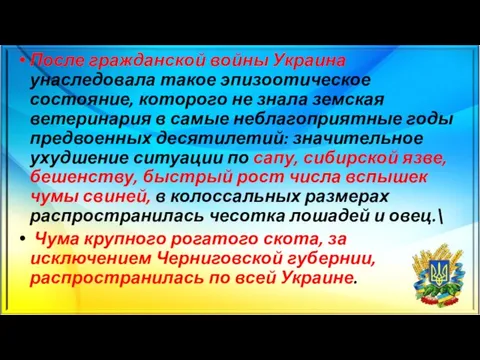 • После гражданской войны Украина унаследовала такое эпизоотическое состояние, которого не знала земская ветеринария в самые неблагоприятные годы предвоенных десятилетий: значительное ухудшение ситуации по сапу, сибирской язве, бешенству, быстрый рост числа вспышек чумы свиней, в колоссальных размерах распространилась чесотка лошадей и овец.\

• Чума крупного рогатого скота, за исключением Черниговской губернии, распространилась по всей Украине.